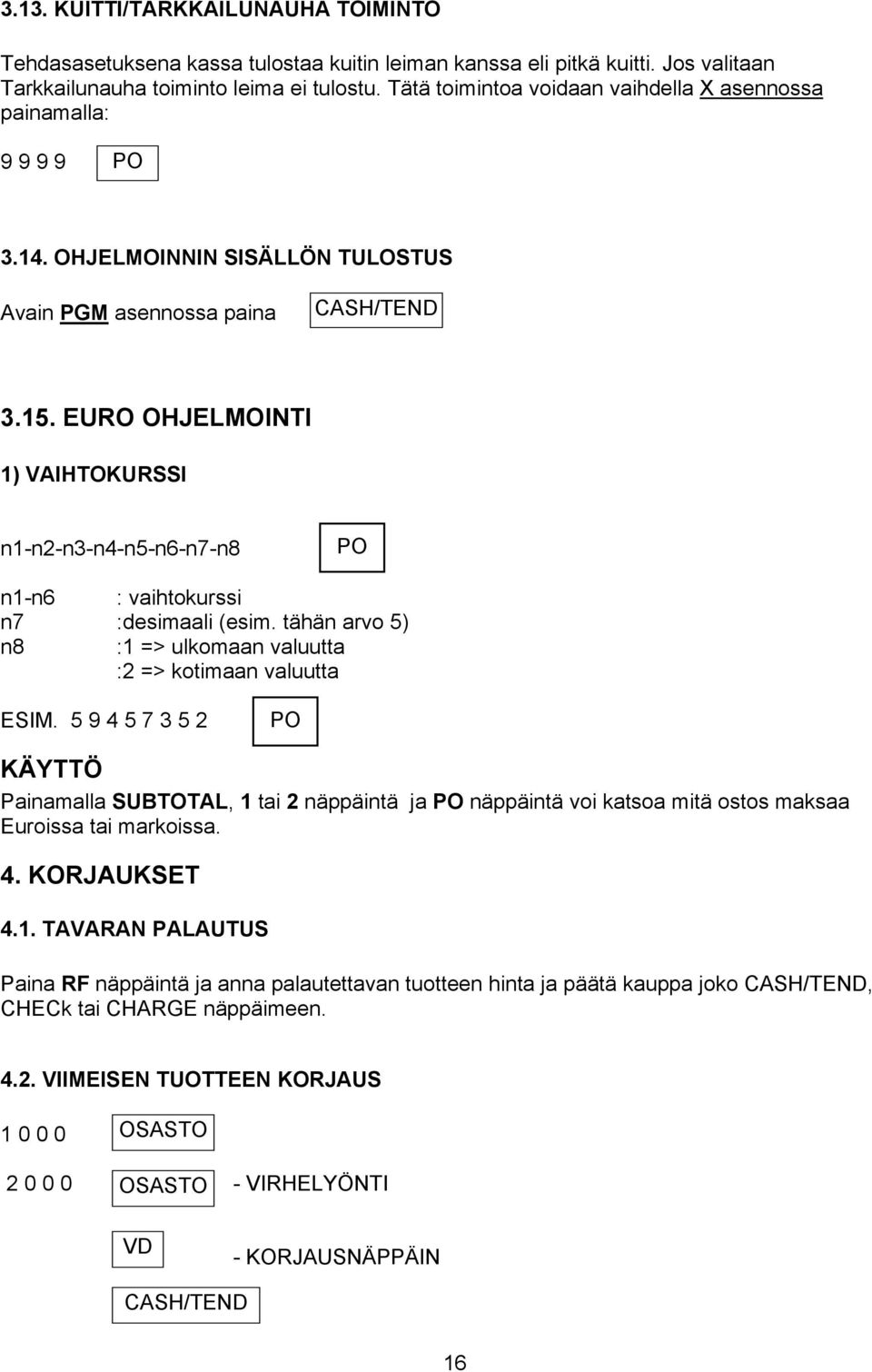 3.13. KUITTI/TARKKAILUNAUHA TOIMINTO

Tehdasasetuksena kassa tulostaa kuitin leiman kanssa eli pitkä kuitti. Jos valitaan Tarkkailunauha toiminto leima ei tulostu. Tätä toimintoa voidaan vaihdella X asennossa painamalla:

9 9 9 9 PO

3.14. OHJELMOINNIN SISÄLLÖN TULOSTUS

Avain PGM asennossa paina CASH/TEND

3.15. EURO OHJELMOINTI

1) VAIHTOKURSSI

n1-n2-n3-n4-n5-n6-n7-n8 PO

n1-n6 : vaihtokurssi
n7 :desimaali (esim. tähän arvo 5)
n8 :1 => ulkomaan valuutta
:2 => kotimaan valuutta

ESIM. 5 9 4 5 7 3 5 2 PO

KÄYTTÖ

Painamalla SUBTOTAL, 1 tai 2 näppäintä ja PO näppäintä voi katsoa mitä ostos maksaa Euroissa tai markoissa.

4. KORJAUKSET

4.1. TAVARAN PALAUTUS

Paina RF näppäintä ja anna palautettavan tuotteen hinta ja päätä kauppa joko CASH/TEND, CHECk tai CHARGE näppäimeen.

4.2. VIIMEISEN TUOTTEEN KORJAUS

1 0 0 0 OSASTO

2 0 0 0 OSASTO - VIRHELYÖNTI

VD - KORJAUSNÄPPÄIN

CASH/TEND

16